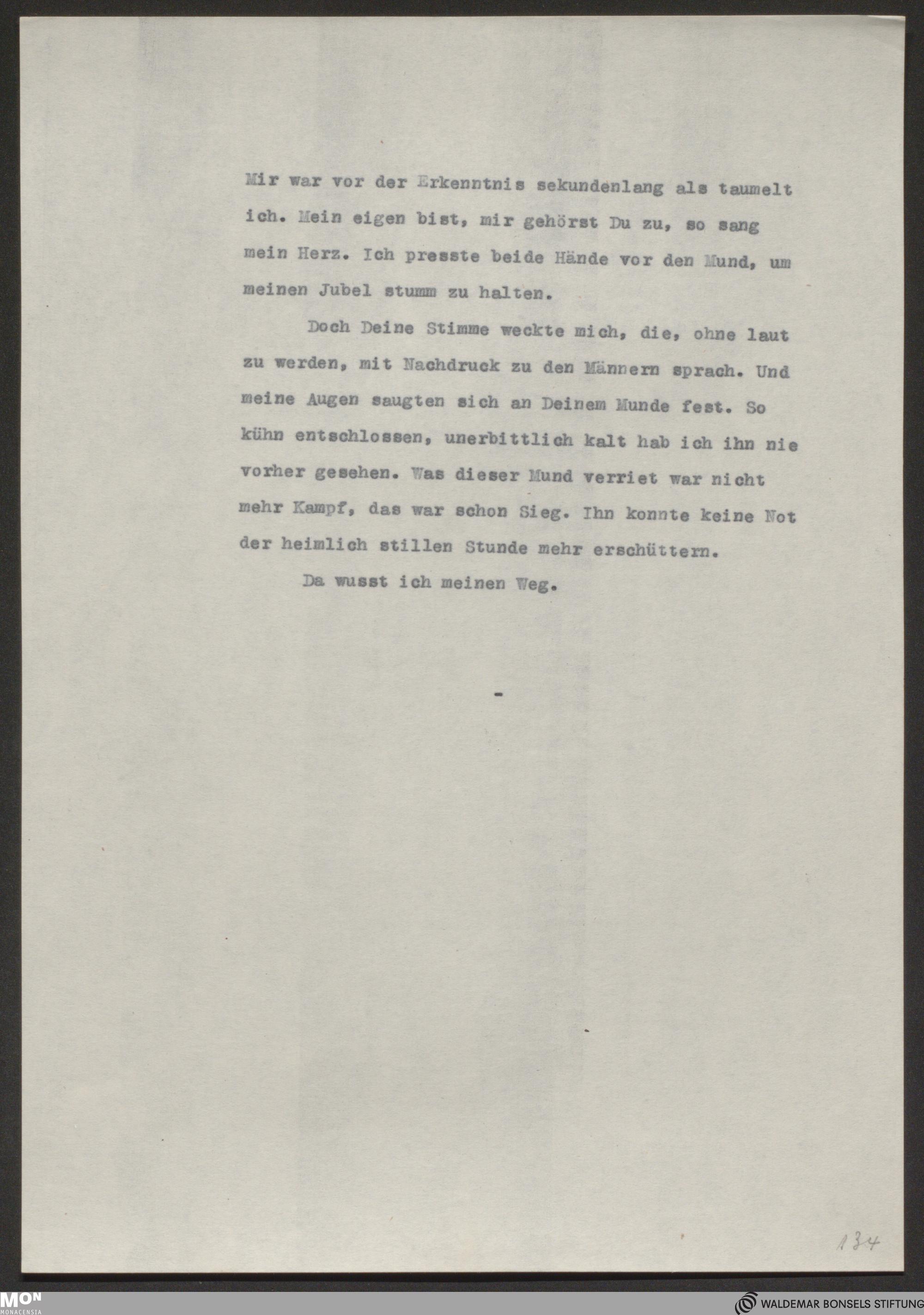 Mir war vor der Erkenntnis sekundenlang als taumelt ich. Mein eigen bist, mir gehörst Du zu, so sang mein Herz. Ich presste beide Hände vor den Mund, um meinen Jubel stumm zu halten.

Doch Deine Stimme weckte mich, die, ohne laut zu werden, mit Nachdruck zu den Männern sprach. Und meine Augen saugten sich an Deinem Munde fest. So kühn entschlossen, unerbittlich kalt hab ich ihn nie vorher gesehen. Was dieser Mund verriet war nicht mehr Kampf, das war schon Sieg. Ihn konnte keine Not der heimlich stillen Stunde mehr erschüttern.

Da wusst ich meinen Weg.

-

134

MON MONACENSIA

WALDEMAR BONSELS STIFTUNG